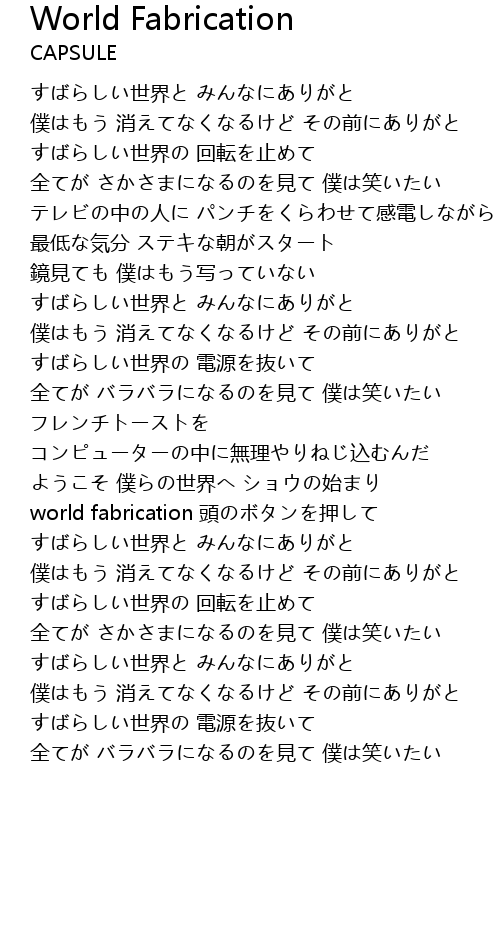 World Fabrication
CAPSULE

すばらしい世界と みんなにありがと
僕はもう 消えてなくなるけど その前にありがと
すばらしい世界の 回転を止めて
全てが さかさまになるのを見て 僕は笑いたい
テレビの中の人に パンチをくらわせて感電しながら
最低な気分 ステキな朝がスタート
鏡見ても 僕はもう写っていない
すばらしい世界と みんなにありがと
僕はもう 消えてなくなるけど その前にありがと
すばらしい世界の 電源を抜いて
全てが バラバラになるのを見て 僕は笑いたい
フレンチトーストを
コンピューターの中に無理やりねじ込むんだ
ようこそ 僕らの世界へ ショウの始まり
world fabrication 頭のボタンを押して
すばらしい世界と みんなにありがと
僕はもう 消えてなくなるけど その前にありがと
すばらしい世界の 回転を止めて
全てが さかさまになるのを見て 僕は笑いたい
すばらしい世界と みんなにありがと
僕はもう 消えてなくなるけど その前にありがと
すばらしい世界の 電源を抜いて
全てが バラバラになるのを見て 僕は笑いたい